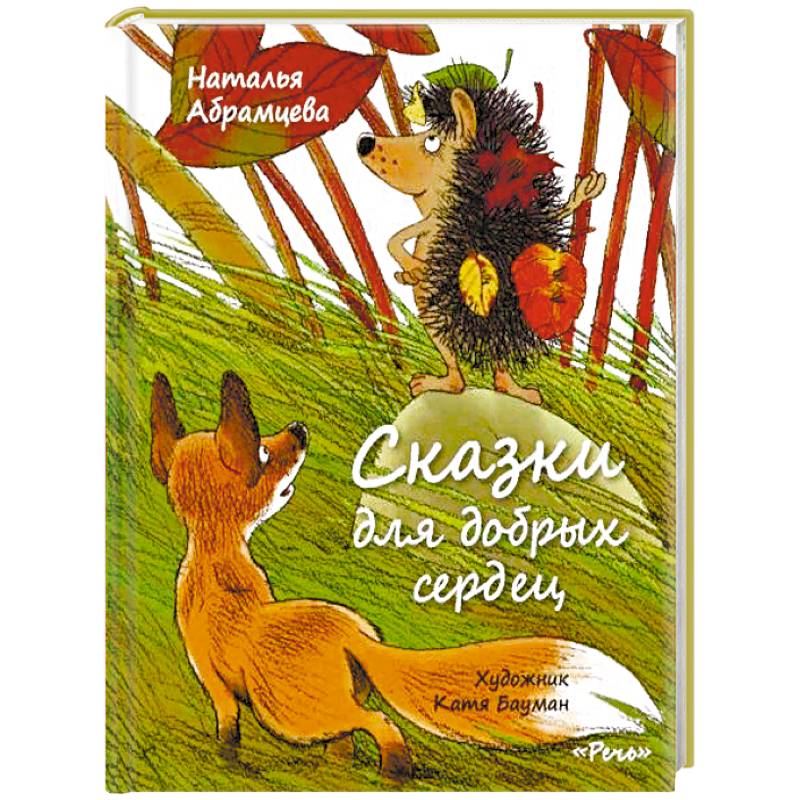 Наталья Абрамцева

Сказки для добрых сердец

Художник Катя Бауман

«Речь»